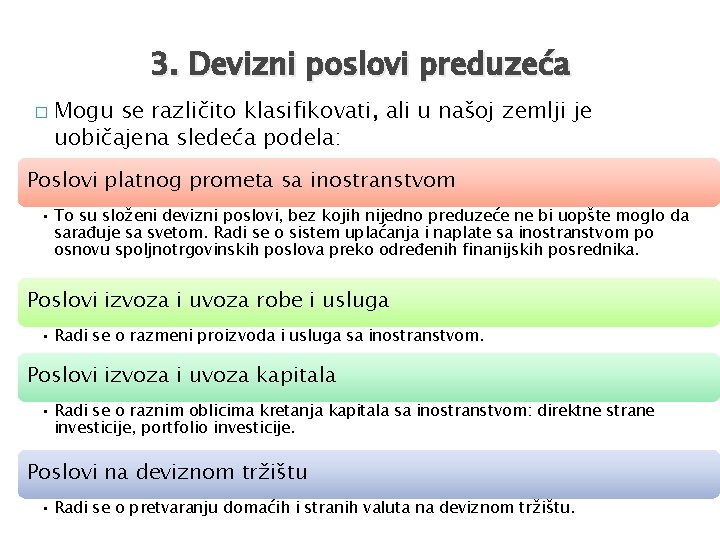 3. Devizni poslovi preduzeća

□ Mogu se različito klasifikovati, ali u našoj zemlji je uobičajena sledeća podela:

Poslovi platnog prometa sa inostranstvom

• To su složeni devizni poslovi, bez kojih nijedno preduzeće ne bi uopšte moglo da sarađuje sa svetom. Radi se o sistem uplaćanja i naplate sa inostranstvom po osnovu spoljnotrgovinskih poslova preko određenih finanijskih posrednika.

Poslovi izvoza i uvoza robe i usluga

• Radi se o razmeni proizvoda i usluga sa inostranstvom.

Poslovi izvoza i uvoza kapitala

• Radi se o raznim oblicima kretanja kapitala sa inostranstvom: direktne strane investicije, portfolio investicije.

Poslovi na deviznom tržištu

• Radi se o pretvaranju domaćih i stranih valuta na deviznom tržištu.